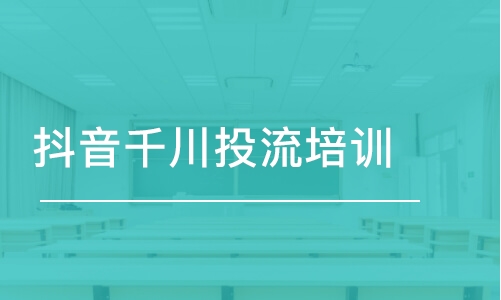 抖音千川投流培训